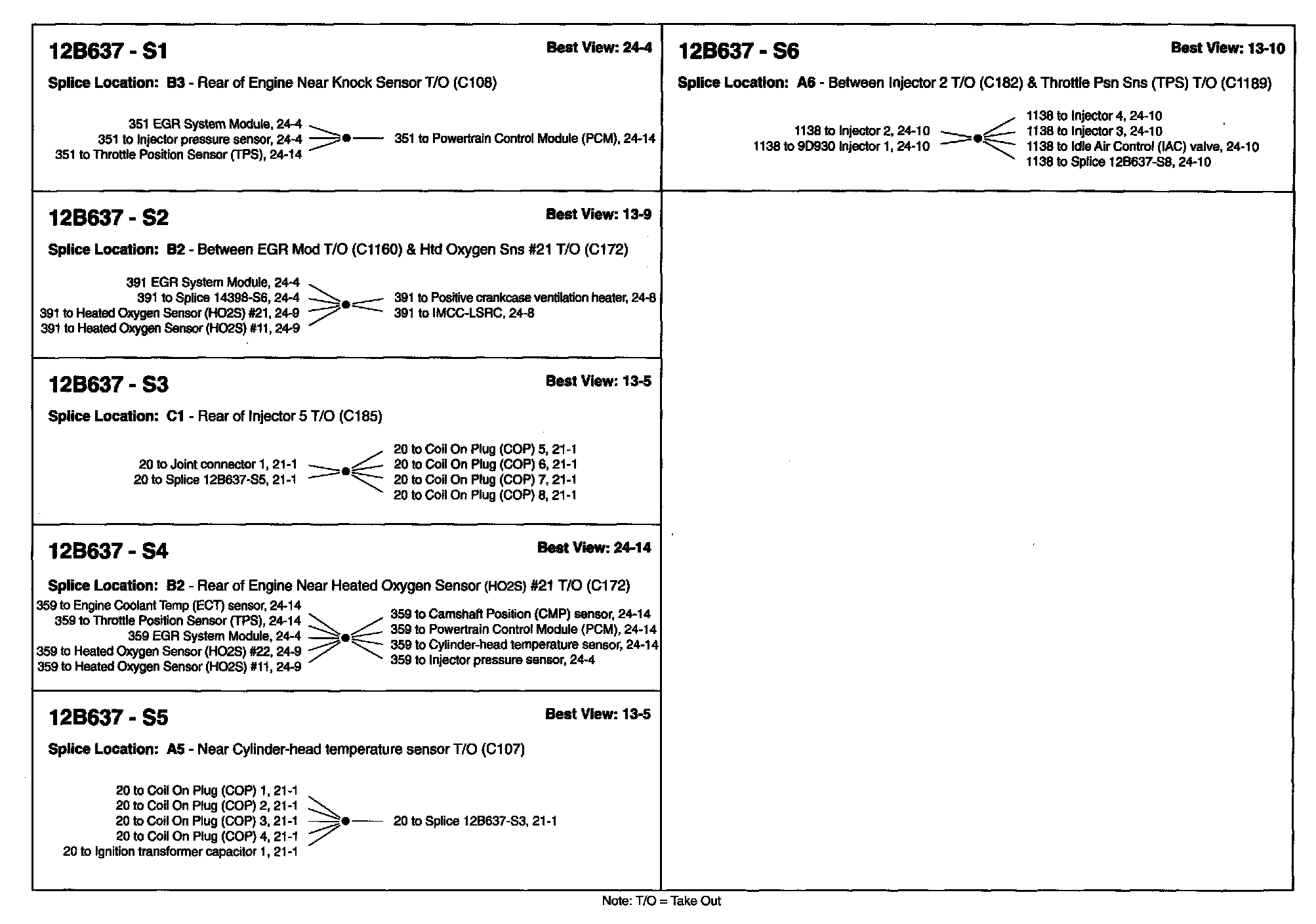 12B637 - S1

Best View: 24-4

Splice Location: B3 - Rear of Engine Near Knock Sensor T/O (C108)

351 EGR System Module, 24-4
351 to Injector pressure sensor, 24-4
351 to Throttle Position Sensor (TPS), 24-14

351 to Powertrain Control Module (PCM), 24-14

12B637 - S2

Best View: 13-9

Splice Location: B2 - Between EGR Mod T/O (C1160) & Htd Oxygen Sns #21 T/O (C172)

391 EGR System Module, 24-4
391 to Splice 14398-S6, 24-4
391 to Heated Oxygen Sensor (HO2S) #21, 24-9
391 to Heated Oxygen Sensor (HO2S) #11, 24-9

391 to Positive crankcase ventilation heater, 24-8
391 to IMCC-LSRC, 24-8

12B637 - S3

Best View: 13-5

Splice Location: C1 - Rear of Injector 5 T/O (C185)

20 to Joint connector 1, 21-1
20 to Splice 12B637-S5, 21-1

20 to Coil On Plug (COP) 5, 21-1
20 to Coil On Plug (COP) 6, 21-1
20 to Coil On Plug (COP) 7, 21-1
20 to Coil On Plug (COP) 8, 21-1

12B637 - S4

Best View: 24-14

Splice Location: B2 - Rear of Engine Near Heated Oxygen Sensor (HO2S) #21 T/O (C172)

359 to Engine Coolant Temp (ECT) sensor, 24-14
359 to Throttle Position Sensor (TPS), 24-14
359 EGR System Module, 24-4
359 to Heated Oxygen Sensor (HO2S) #22, 24-9
359 to Heated Oxygen Sensor (HO2S) #11, 24-9

359 to Camshaft Position (CMP) sensor, 24-14
359 to Powertrain Control Module (PCM), 24-14
359 to Cylinder-head temperature sensor, 24-14
359 to Injector pressure sensor, 24-4

12B637 - S5

Best View: 13-5

Splice Location: A5 - Near Cylinder-head temperature sensor T/O (C107)

20 to Coil On Plug (COP) 1, 21-1
20 to Coil On Plug (COP) 2, 21-1
20 to Coil On Plug (COP) 3, 21-1
20 to Coil On Plug (COP) 4, 21-1
20 to Ignition transformer capacitor 1, 21-1

20 to Splice 12B637-S3, 21-1

12B637 - S6

Best View: 13-10

Splice Location: A6 - Between Injector 2 T/O (C182) & Throttle Psn Sns (TPS) T/O (C1189)

1138 to Injector 2, 24-10
1138 to 9D930 Injector 1, 24-10

1138 to Injector 4, 24-10
1138 to Injector 3, 24-10
1138 to Idle Air Control (IAC) valve, 24-10
1138 to Splice 12B637-S8, 24-10

Note: T/O = Take Out